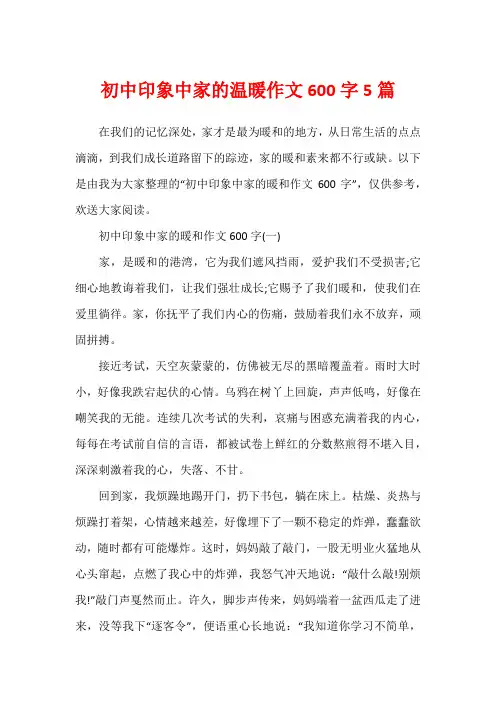 初中印象中家的温暖作文 600 字 5 篇

在我们的记忆深处，家才是最为暖和的地方，从日常生活的点点滴滴，到我们成长道路留下的踪迹，家的暖和素来都不行或缺。以下是由我为大家整理的“初中印象中家的暖和作文 600 字”，仅供参考，欢送大家阅读。

初中印象中家的暖和作文 600 字(一)

家，是暖和的港湾，它为我们遮风挡雨，爱护我们不受损害;它细心地教诲着我们，让我们强壮成长;它赐予了我们暖和，使我们在爱里徜徉。家，你抚平了我们内心的伤痛，鼓励着我们永不放弃，顽固拼搏。

接近考试，天空灰蒙蒙的，仿佛被无尽的黑暗覆盖着。雨时大时小，好像我跌宕起伏的心情。乌鸦在树丫上回旋，声声低鸣，好像在嘲笑我的无能。连续几次考试的失利，哀痛与困惑充满着我的内心，每每在考试前自信的言语，都被试卷上鲜红的分数熬煎得不堪入目，深深刺激着我的心，失落、不甘。

回到家，我烦躁地踢开门，扔下书包，躺在床上。枯燥、炎热与烦躁打着架，心情越来越差，好像埋下了一颗不稳定的炸弹，蠢蠢欲动，随时都有可能爆炸。这时，妈妈敲了敲门，一股无明业火猛地从心头窜起，点燃了我心中的炸弹，我怒气冲天地说：“敲什么敲!别烦我!”敲门声戛然而止。许久，脚步声传来，妈妈端着一盆西瓜走了进来，没等我下“逐客令”，便语重心长地说：“我知道你学习不简单，